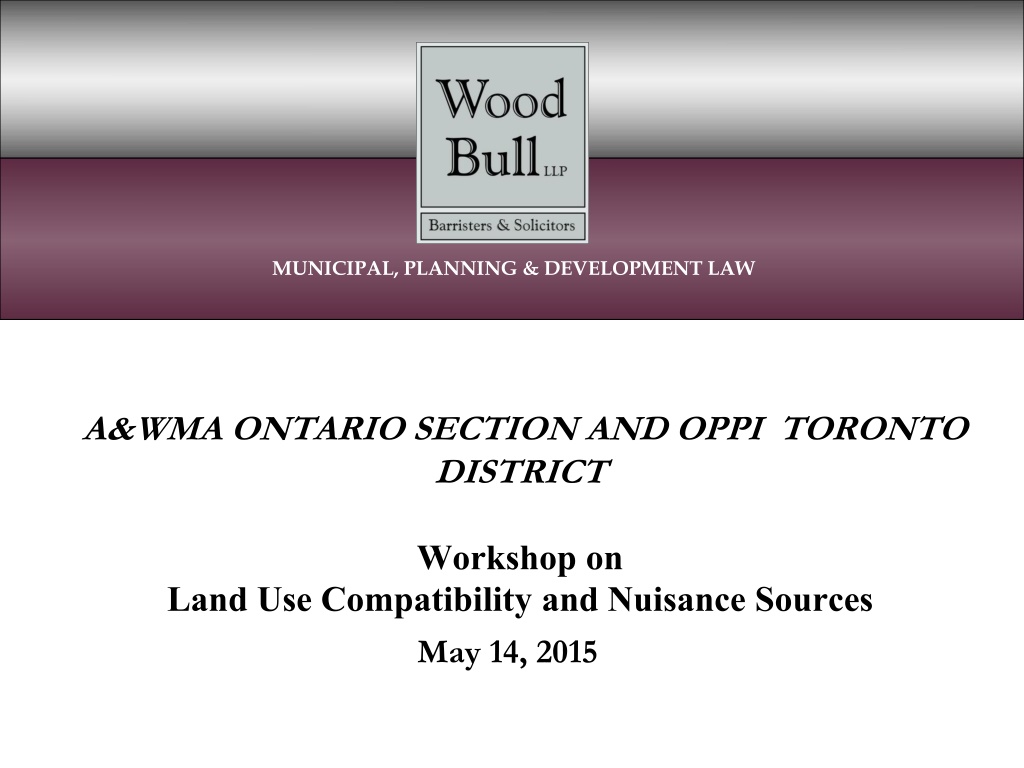 Wood Bull LLP

Barristers & Solicitors

MUNICIPAL, PLANNING & DEVELOPMENT LAW

A&WMA ONTARIO SECTION AND OPPI TORONTO DISTRICT

Workshop on
Land Use Compatibility and Nuisance Sources

May 14, 2015